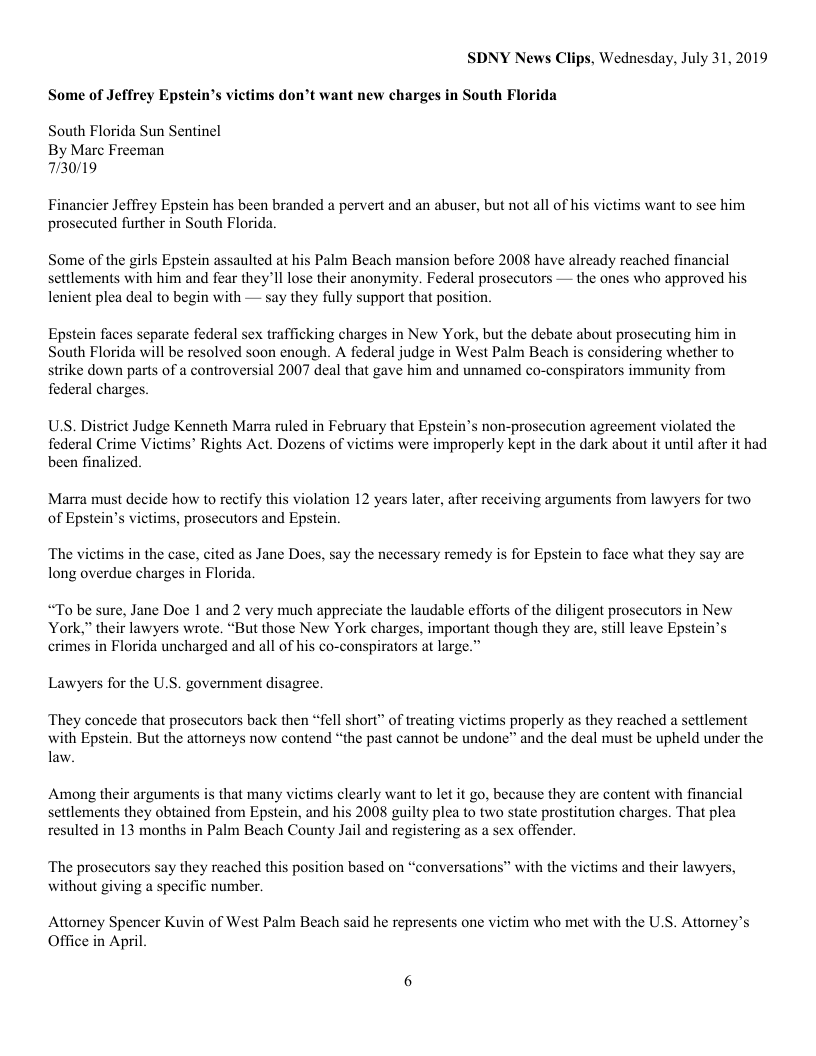 SDNY News Clips, Wednesday, July 31, 2019

Some of Jeffrey Epstein's victims don't want new charges in South Florida

South Florida Sun Sentinel
By Marc Freeman
7/30/19

Financier Jeffrey Epstein has been branded a pervert and an abuser, but not all of his victims want to see him prosecuted further in South Florida.

Some of the girls Epstein assaulted at his Palm Beach mansion before 2008 have already reached financial settlements with him and fear they'll lose their anonymity. Federal prosecutors — the ones who approved his lenient plea deal to begin with — say they fully support that position.

Epstein faces separate federal sex trafficking charges in New York, but the debate about prosecuting him in South Florida will be resolved soon enough. A federal judge in West Palm Beach is considering whether to strike down parts of a controversial 2007 deal that gave him and unnamed co-conspirators immunity from federal charges.

U.S. District Judge Kenneth Marra ruled in February that Epstein's non-prosecution agreement violated the federal Crime Victims' Rights Act. Dozens of victims were improperly kept in the dark about it until after it had been finalized.

Marra must decide how to rectify this violation 12 years later, after receiving arguments from lawyers for two of Epstein's victims, prosecutors and Epstein.

The victims in the case, cited as Jane Does, say the necessary remedy is for Epstein to face what they say are long overdue charges in Florida.

"To be sure, Jane Doe 1 and 2 very much appreciate the laudable efforts of the diligent prosecutors in New York," their lawyers wrote. "But those New York charges, important though they are, still leave Epstein's crimes in Florida uncharged and all of his co-conspirators at large."

Lawyers for the U.S. government disagree.

They concede that prosecutors back then "fell short" of treating victims properly as they reached a settlement with Epstein. But the attorneys now contend "the past cannot be undone" and the deal must be upheld under the law.

Among their arguments is that many victims clearly want to let it go, because they are content with financial settlements they obtained from Epstein, and his 2008 guilty plea to two state prostitution charges. That plea resulted in 13 months in Palm Beach County Jail and registering as a sex offender.

The prosecutors say they reached this position based on "conversations" with the victims and their lawyers, without giving a specific number.

Attorney Spencer Kuvin of West Palm Beach said he represents one victim who met with the U.S. Attorney's Office in April.

6